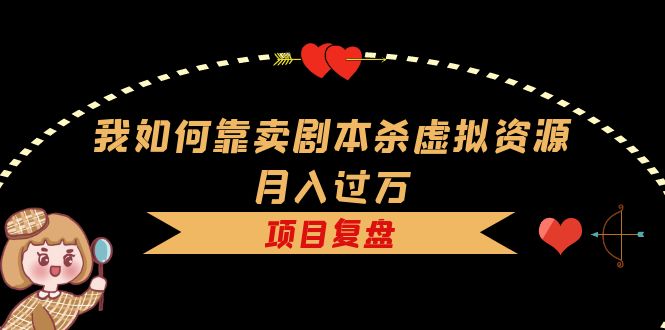 我如何靠卖剧本杀虚拟资源
月入过万

项目复盘